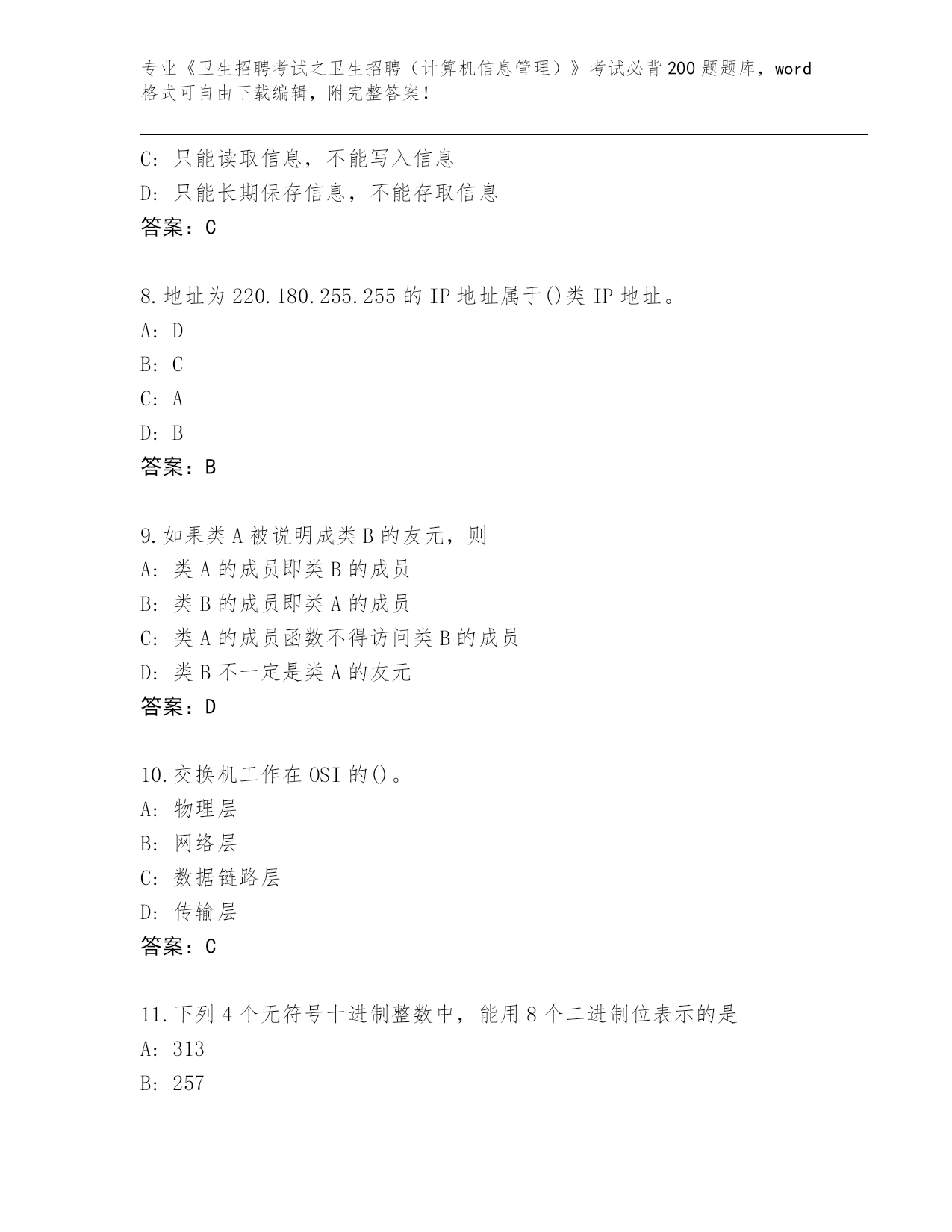 专业《卫生招聘考试之卫生招聘（计算机信息管理）》考试必背200题题库，word格式可自由下载编辑，附完整答案！

C：只能读取信息，不能写入信息
D：只能长期保存信息，不能存取信息
答案：C

8.地址为220.180.255.255的IP地址属于()类IP地址。
A：D
B：C
C：A
D：B
答案：B

9.如果类A被说明成类B的友元，则
A：类A的成员即类B的成员
B：类B的成员即类A的成员
C：类A的成员函数不得访问类B的成员
D：类B不一定是类A的友元
答案：D

10.交换机工作在OSI的()。
A：物理层
B：网络层
C：数据链路层
D：传输层
答案：C

11.下列4个无符号十进制整数中，能用8个二进制位表示的是
A：313
B：257